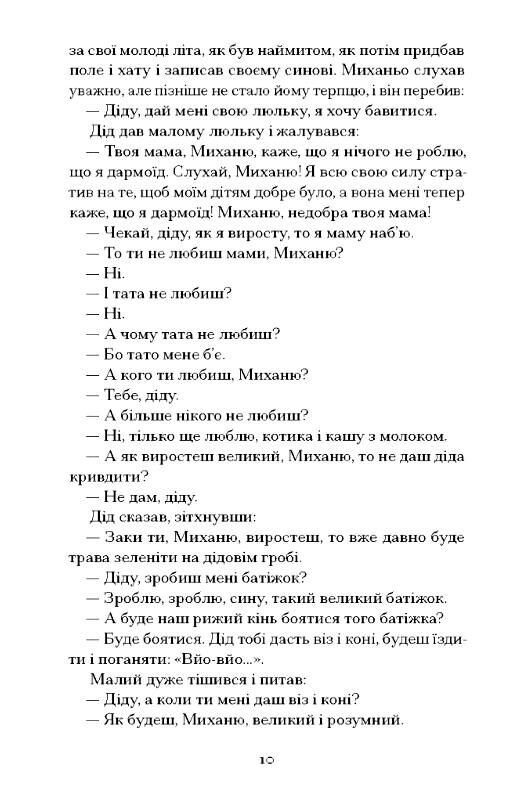 за свої молоді літа, як був наймитом, як потім придбав поле і хату і записав своєму синові. Миханьо слухав уважно, але пізніше не стало йому терпцю, і він перебив:

— Діду, дай мені свою люльку, я хочу бавитися.

Дід дав малому люльку і жалувався:

— Твоя мама, Миханю, каже, що я нічого не роблю, що я дармоїд. Слухай, Миханю! Я всю свою силу стратив на те, щоб моїм дітям добре було, а вона мені тепер каже, що я дармоїд! Миханю, недобра твоя мама!

— Чекай, діду, як я виросту, то я маму наб'ю.

— То ти не любиш мами, Миханю?

— Ні.

— І тата не любиш?

— Ні.

— А чому тата не любиш?

— Бо тато мене б'є.

— А кого ти любиш, Миханю?

— Тебе, діду.

— А більше нікого не любиш?

— Ні, тільки ще люблю, котика і кашу з молоком.

— А як виростеш великий, Миханю, то не даш діда кривдити?

— Не дам, діду.

Дід сказав, зітхнувши:

— Заки ти, Миханю, виростеш, то вже давно буде трава зеленіти на дідовім гробі.

— Діду, зробиш мені батіжок?

— Зроблю, зроблю, сину, такий великий батіжок.

— А буде наш рижий кінь боятися того батіжка?

— Буде боятися. Дід тобі дасть віз і коні, будеш їздити і поганяти: «Вйо-вйо...».

Малий дуже тішився і питав:

— Діду, а коли ти мені даш віз і коні?

— Як будеш, Миханю, великий і розумний.

10